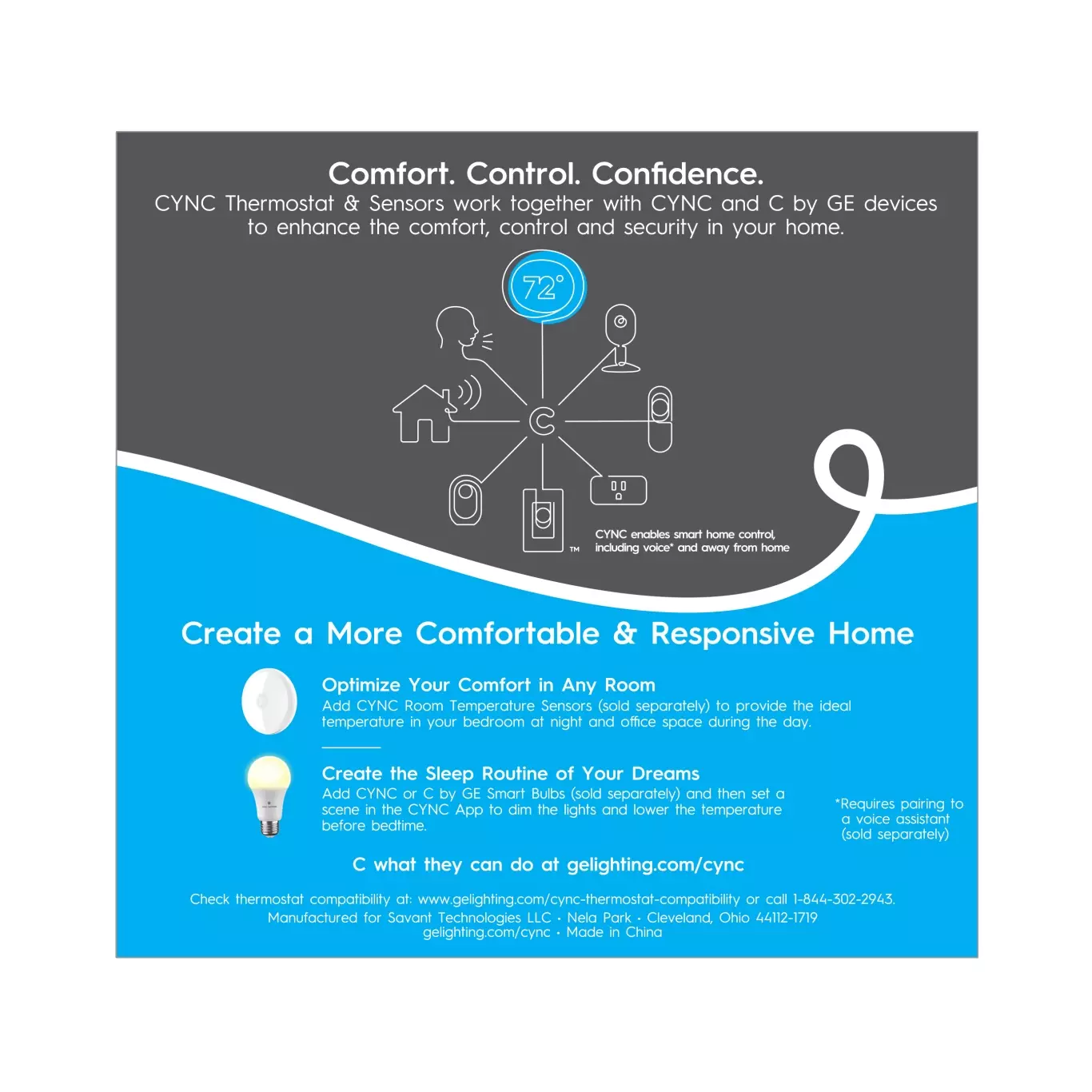 Comfort. Control. Confidence.
CYNC Thermostat & Sensors work together with CYNC and C by GE devices to enhance the comfort, control and security in your home.

72°

C

TM

CYNC enables smart home control, including voice* and away from home

Create a More Comfortable & Responsive Home

Optimize Your Comfort in Any Room
Add CYNC Room Temperature Sensors (sold separately) to provide the ideal temperature in your bedroom at night and office space during the day.

Create the Sleep Routine of Your Dreams
Add CYNC or C by GE Smart Bulbs (sold separately) and then set a scene in the CYNC App to dim the lights and lower the temperature before bedtime.

*Requires pairing to a voice assistant (sold separately)

C what they can do at gelighting.com/cync

Check thermostat compatibility at: www.gelighting.com/cync-thermostat-compatibility or call 1-844-302-2943.
Manufactured for Savant Technologies LLC • Nela Park • Cleveland, Ohio 44112-1719
gelighting.com/cync • Made in China